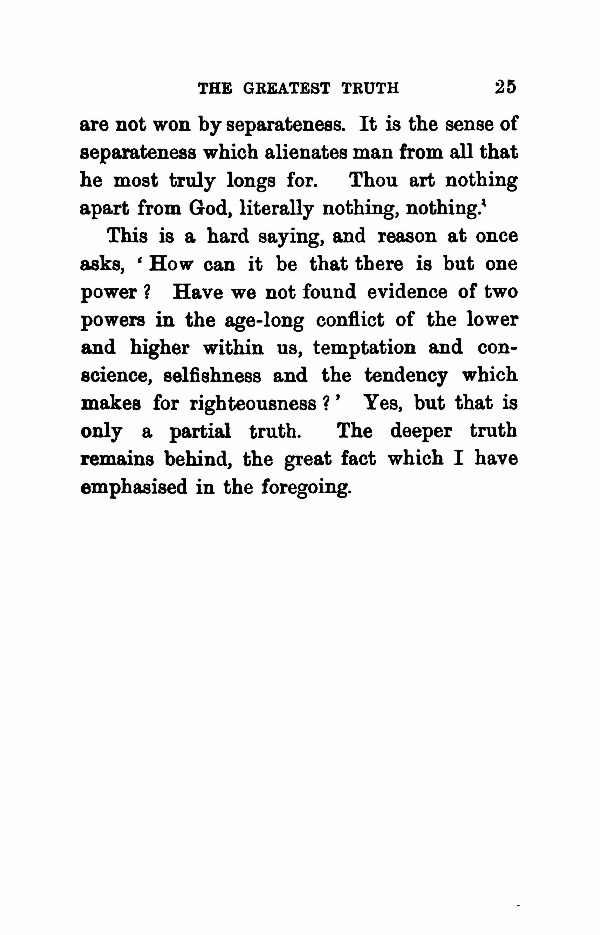 THE GREATEST TRUTH 25

are not won by separateness. It is the sense of separateness which alienates man from all that he most truly longs for. Thou art nothing apart from God, literally nothing, nothing.'

This is a hard saying, and reason at once asks, 'How can it be that there is but one power? Have we not found evidence of two powers in the age-long conflict of the lower and higher within us, temptation and conscience, selfishness and the tendency which makes for righteousness?' Yes, but that is only a partial truth. The deeper truth remains behind, the great fact which I have emphasised in the foregoing.